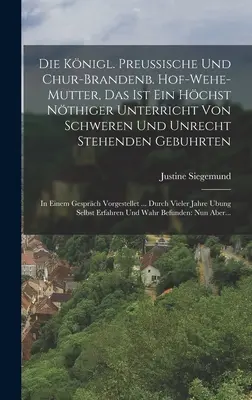 Die Königl. Preussische Und Chur-Brandenb. Hof-Wehe-Mutter, Das Ist Ein Höchst Nöthiger Unterricht Von Schweren Und Unrecht Stehenden Gebuhrten

Justine Siegemund

In Einem Gespräch Vorgestellet ... Durch Vieler Jahre Ubung Selbst Erfahren Und Wahr Befunden: Nun Aber...